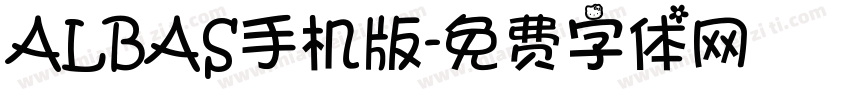 ALBAS手机版-免费字体网